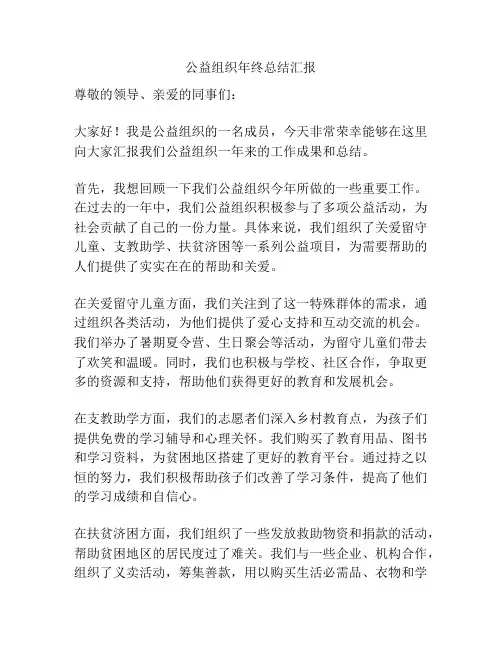 公益组织年终总结汇报

尊敬的领导、亲爱的同事们：

大家好！我是公益组织的一名成员，今天非常荣幸能够在这里向大家汇报我们公益组织一年来的工作成果和总结。

首先，我想回顾一下我们公益组织今年所做的一些重要工作。在过去的一年中，我们公益组织积极参与了多项公益活动，为社会贡献了自己的一份力量。具体来说，我们组织了关爱留守儿童、支教助学、扶贫济困等一系列公益项目，为需要帮助的人们提供了实实在在的帮助和关爱。

在关爱留守儿童方面，我们关注到了这一特殊群体的需求，通过组织各类活动，为他们提供了爱心支持和互动交流的机会。我们举办了暑期夏令营、生日聚会等活动，为留守儿童们带去了欢笑和温暖。同时，我们也积极与学校、社区合作，争取更多的资源和支持，帮助他们获得更好的教育和发展机会。

在支教助学方面，我们的志愿者们深入乡村教育点，为孩子们提供免费的学习辅导和心理关怀。我们购买了教育用品、图书和学习资料，为贫困地区搭建了更好的教育平台。通过持之以恒的努力，我们积极帮助孩子们改善了学习条件，提高了他们的学习成绩和自信心。

在扶贫济困方面，我们组织了一些发放救助物资和捐款的活动，帮助贫困地区的居民度过了难关。我们与一些企业、机构合作，组织了义卖活动，筹集善款，用以购买生活必需品、衣物和学